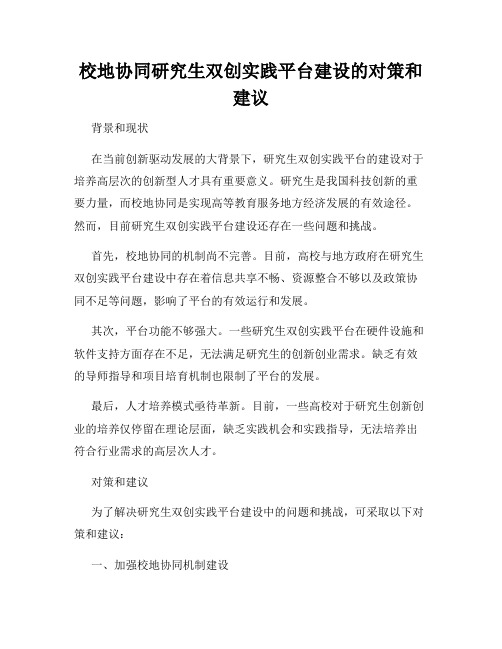 校地协同研究生双创实践平台建设的对策和建议

背景和现状

在当前创新驱动发展的大背景下，研究生双创实践平台的建设对于培养高层次的创新型人才具有重要意义。研究生是我国科技创新的重要力量，而校地协同是实现高等教育服务地方经济发展的有效途径。然而，目前研究生双创实践平台建设还存在一些问题和挑战。

首先，校地协同的机制尚不完善。目前，高校与地方政府在研究生双创实践平台建设中存在着信息共享不畅、资源整合不够以及政策协同不足等问题，影响了平台的有效运行和发展。

其次，平台功能不够强大。一些研究生双创实践平台在硬件设施和软件支持方面存在不足，无法满足研究生的创新创业需求。缺乏有效的导师指导和项目培育机制也限制了平台的发展。

最后，人才培养模式亟待革新。目前，一些高校对于研究生创新创业的培养仅停留在理论层面，缺乏实践机会和实践指导，无法培养出符合行业需求的高层次人才。

对策和建议

为了解决研究生双创实践平台建设中的问题和挑战，可采取以下对策和建议：

一、加强校地协同机制建设